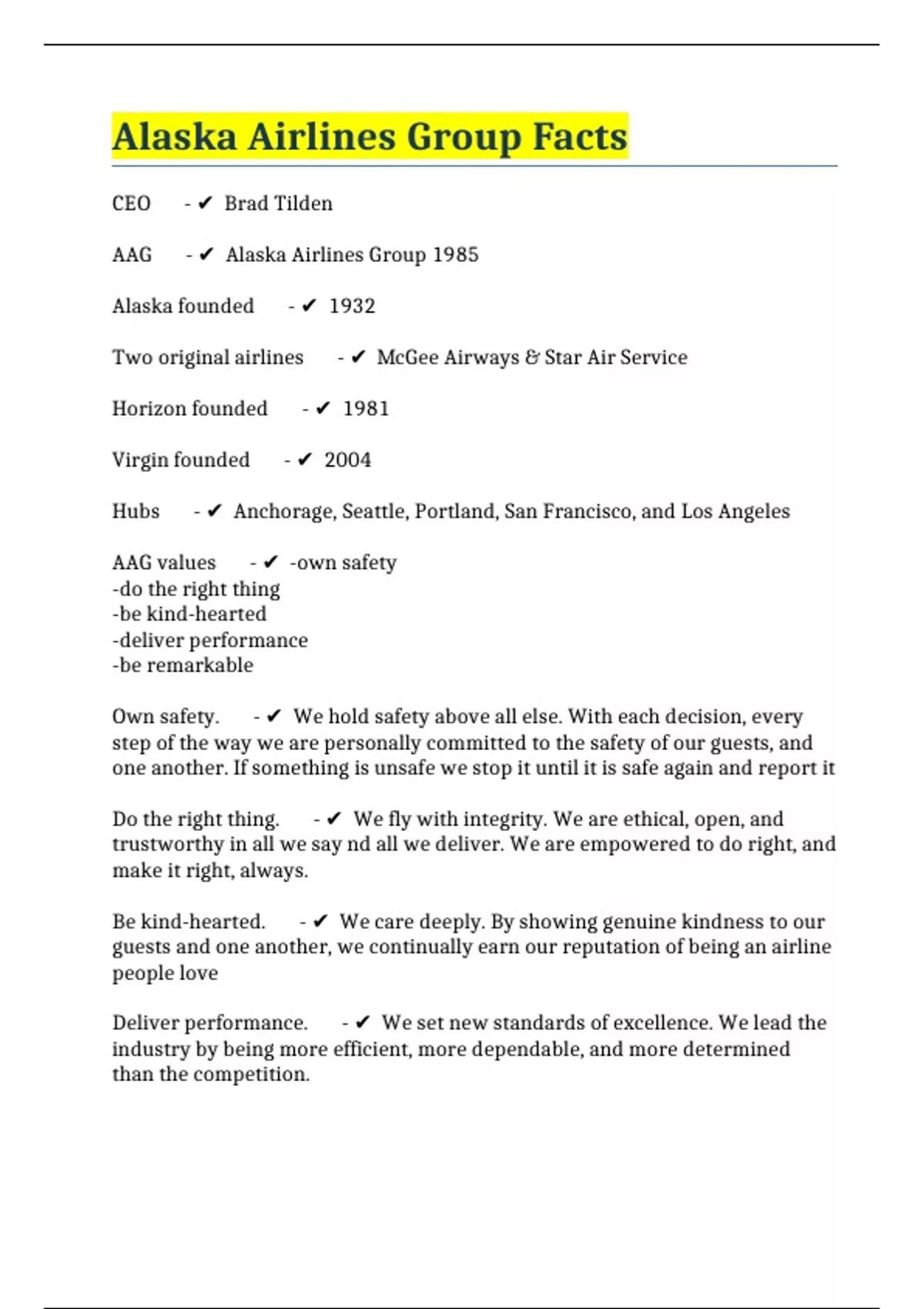 Alaska Airlines Group Facts

CEO - ✔ Brad Tilden

AAG - ✔ Alaska Airlines Group 1985

Alaska founded - ✔ 1932

Two original airlines - ✔ McGee Airways & Star Air Service

Horizon founded - ✔ 1981

Virgin founded - ✔ 2004

Hubs - ✔ Anchorage, Seattle, Portland, San Francisco, and Los Angeles

AAG values - ✔ -own safety
-do the right thing
-be kind-hearted
-deliver performance
-be remarkable

Own safety. - ✔ We hold safety above all else. With each decision, every step of the way we are personally committed to the safety of our guests, and one another. If something is unsafe we stop it until it is safe again and report it

Do the right thing. - ✔ We fly with integrity. We are ethical, open, and trustworthy in all we say nd all we deliver. We are empowered to do right, and make it right, always.

Be kind-hearted. - ✔ We care deeply. By showing genuine kindness to our guests and one another, we continually earn our reputation of being an airline people love

Deliver performance. - ✔ We set new standards of excellence. We lead the industry by being more efficient, more dependable, and more determined than the competition.